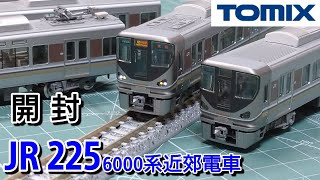 TOMIX

開封

JR 225 6000系近郊電車